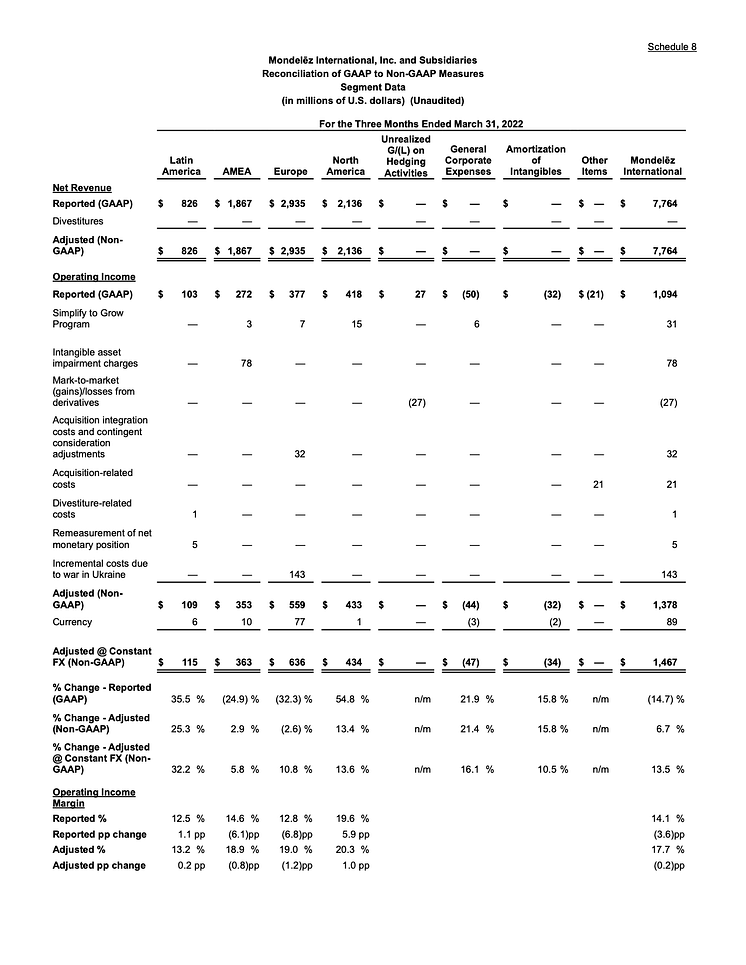 Schedule 8

Mondelēz International, Inc. and Subsidiaries
Reconciliation of GAAP to Non-GAAP Measures
Segment Data
(in millions of U.S. dollars) (Unaudited)

For the Three Months Ended March 31, 2022

| | Latin America | AMEA | Europe | North America | Unrealized G/(L) on Hedging Activities | General Corporate Expenses | Amortization of Intangibles | Other Items | Mondelēz International |
|---|---|---|---|---|---|---|---|---|---|
| Net Revenue | | | | | | | | | |
| Reported (GAAP) | $ 826 | $ 1,867 | $ 2,935 | $ 2,136 | $ — | $ — | $ — | $ — | $ 7,764 |
| Divestitures | — | — | — | — | — | — | — | — | — |
| Adjusted (Non-GAAP) | $ 826 | $ 1,867 | $ 2,935 | $ 2,136 | $ — | $ — | $ — | $ — | $ 7,764 |
| Operating Income | | | | | | | | | |
| Reported (GAAP) | $ 103 | $ 272 | $ 377 | $ 418 | $ 27 | $ (50) | $ (32) | $ (21) | $ 1,094 |
| Simplify to Grow Program | — | 3 | 7 | 15 | — | 6 | — | — | 31 |
| Intangible asset impairment charges | — | 78 | — | — | — | — | — | — | 78 |
| Mark-to-market (gains)/losses from derivatives | — | — | — | — | (27) | — | — | — | (27) |
| Acquisition integration costs and contingent consideration adjustments | — | — | 32 | — | — | — | — | — | 32 |
| Acquisition-related costs | — | — | — | — | — | — | — | 21 | 21 |
| Divestiture-related costs | 1 | — | — | — | — | — | — | — | 1 |
| Remeasurement of net monetary position | 5 | — | — | — | — | — | — | — | 5 |
| Incremental costs due to war in Ukraine | — | — | 143 | — | — | — | — | — | 143 |
| Adjusted (Non-GAAP) | $ 109 | $ 353 | $ 559 | $ 433 | $ — | $ (44) | $ (32) | $ — | $ 1,378 |
| Currency | 6 | 10 | 77 | 1 | — | (3) | (2) | — | 89 |
| Adjusted @ Constant FX (Non-GAAP) | $ 115 | $ 363 | $ 636 | $ 434 | $ — | $ (47) | $ (34) | $ — | $ 1,467 |
| % Change - Reported (GAAP) | 35.5 % | (24.9) % | (32.3) % | 54.8 % | n/m | 21.9 % | 15.8 % | n/m | (14.7) % |
| % Change - Adjusted (Non-GAAP) | 25.3 % | 2.9 % | (2.6) % | 13.4 % | n/m | 21.4 % | 15.8 % | n/m | 6.7 % |
| % Change - Adjusted @ Constant FX (Non-GAAP) | 32.2 % | 5.8 % | 10.8 % | 13.6 % | n/m | 16.1 % | 10.5 % | n/m | 13.5 % |
| Operating Income Margin | | | | | | | | | |
| Reported % | 12.5 % | 14.6 % | 12.8 % | 19.6 % | | | | | 14.1 % |
| Reported pp change | 1.1 pp | (6.1)pp | (6.8)pp | 5.9 pp | | | | | (3.6)pp |
| Adjusted % | 13.2 % | 18.9 % | 19.0 % | 20.3 % | | | | | 17.7 % |
| Adjusted pp change | 0.2 pp | (0.8)pp | (1.2)pp | 1.0 pp | | | | | (0.2)pp |